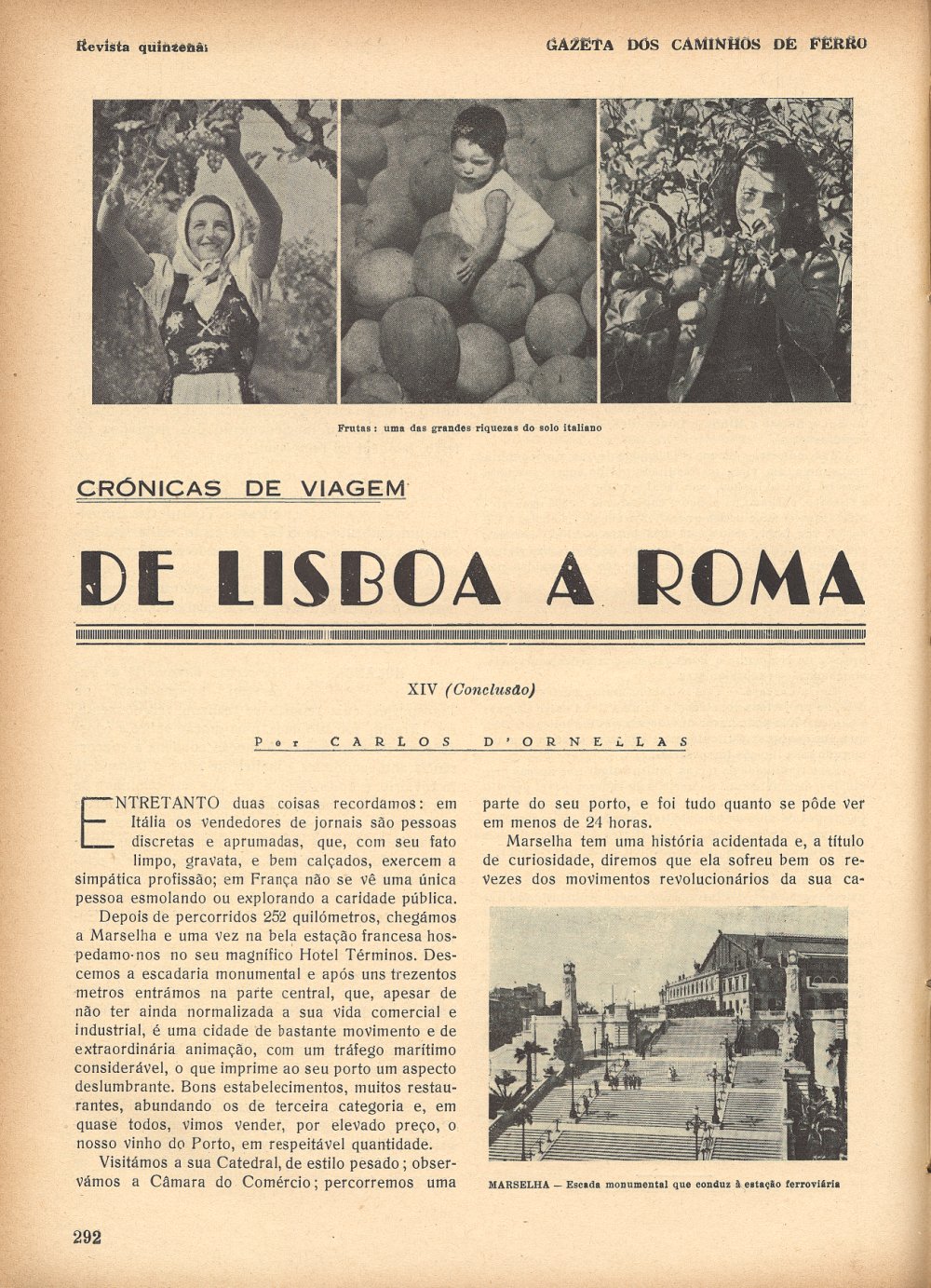 Revista quinzenal

GAZETA DOS CAMINHOS DE FERRO

Frutas: uma das grandes riquezas do solo italiano

CRÓNICAS DE VIAGEM

DE LISBOA A ROMA

XIV (Conclusão)

Por CARLOS D'ORNELLAS

ENTRETANTO duas coisas recordamos: em Itália os vendedores de jornais são pessoas discretas e aprumadas, que, com seu fato limpo, gravata, e bem calçados, exercem a simpática profissão; em França não se vê uma única pessoa esmolando ou explorando a caridade pública.

Depois de percorridos 252 quilómetros, chegámos a Marselha e uma vez na bela estação francesa hospedamo-nos no seu magnífico Hotel Términos. Descemos a escadaria monumental e após uns trezentos metros entrámos na parte central, que, apesar de não ter ainda normalizada a sua vida comercial e industrial, é uma cidade de bastante movimento e de extraordinária animação, com um tráfego marítimo considerável, o que imprime ao seu porto um aspecto deslumbrante. Bons estabelecimentos, muitos restaurantes, abundando os de terceira categoria e, em quase todos, vimos vender, por elevado preço, o nosso vinho do Porto, em respeitável quantidade.

Visitámos a sua Catedral, de estilo pesado; observámos a Câmara do Comércio; percorremos uma parte do seu porto, e foi tudo quanto se pôde ver em menos de 24 horas.

Marselha tem uma história acidentada e, a título de curiosidade, diremos que ela sofreu bem os revezes dos movimentos revolucionários da sua ca-

MARSELHA — Escada monumental que conduz à estação ferroviária

292